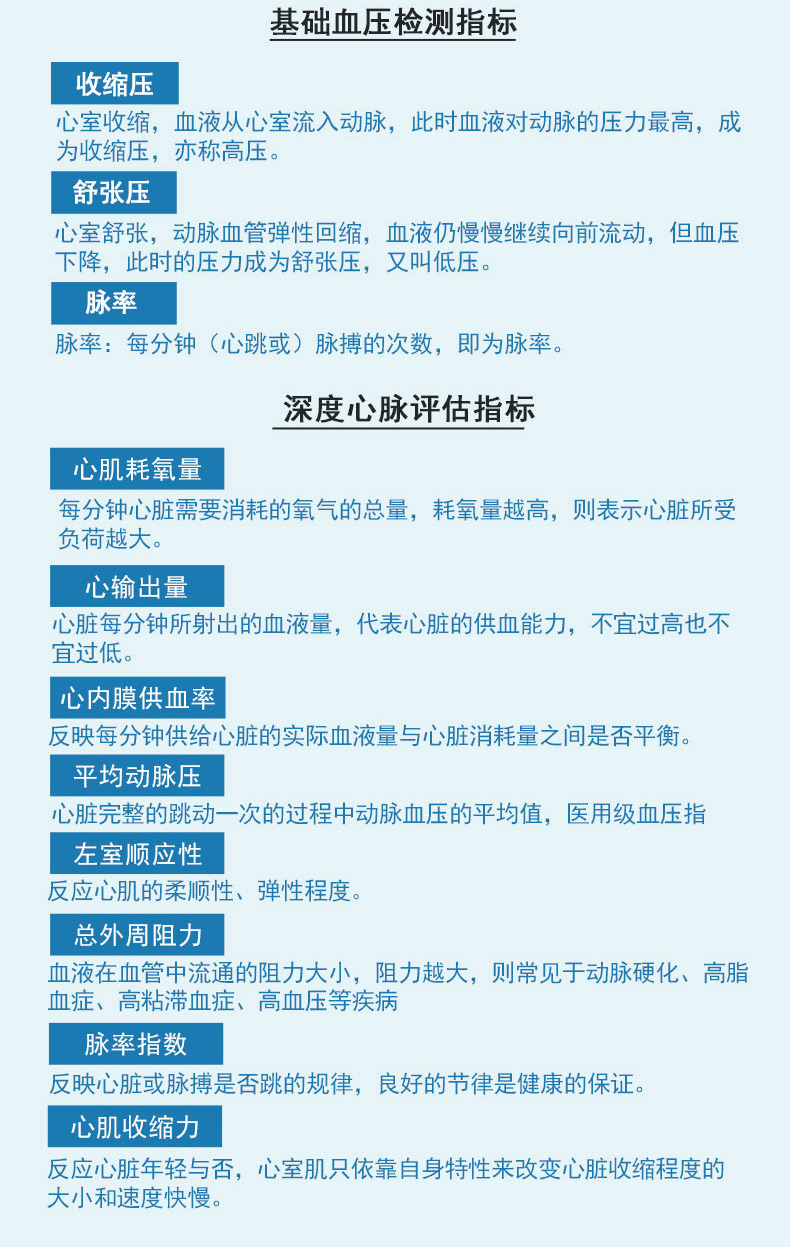 基础血压检测指标

收缩压

心室收缩，血液从心室流入动脉，此时血液对动脉的压力最高，成为收缩压，亦称高压。

舒张压

心室舒张，动脉血管弹性回缩，血液仍慢慢继续向前流动，但血压下降，此时的压力成为舒张压，又叫低压。

脉率

脉率：每分钟（心跳或）脉搏的次数，即为脉率。

深度心脉评估指标

心肌耗氧量

每分钟心脏需要消耗的氧气的总量，耗氧量越高，则表示心脏所受负荷越大。

心输出量

心脏每分钟所射出的血液量，代表心脏的供血能力，不宜过高也不宜过低。

心内膜供血率

反映每分钟供给心脏的实际血液量与心脏消耗量之间是否平衡。

平均动脉压

心脏完整的跳动一次的过程中动脉血压的平均值，医用级血压指

左室顺应性

反应心肌的柔顺性、弹性程度。

总外周阻力

血液在血管中流通的阻力大小，阻力越大，则常见于动脉硬化、高脂血症、高粘滞血症、高血压等疾病

脉率指数

反映心脏或脉搏是否跳的规律，良好的节律是健康的保证。

心肌收缩力

反应心脏年轻与否，心室肌只依靠自身特性来改变心脏收缩程度的大小和速度快慢。